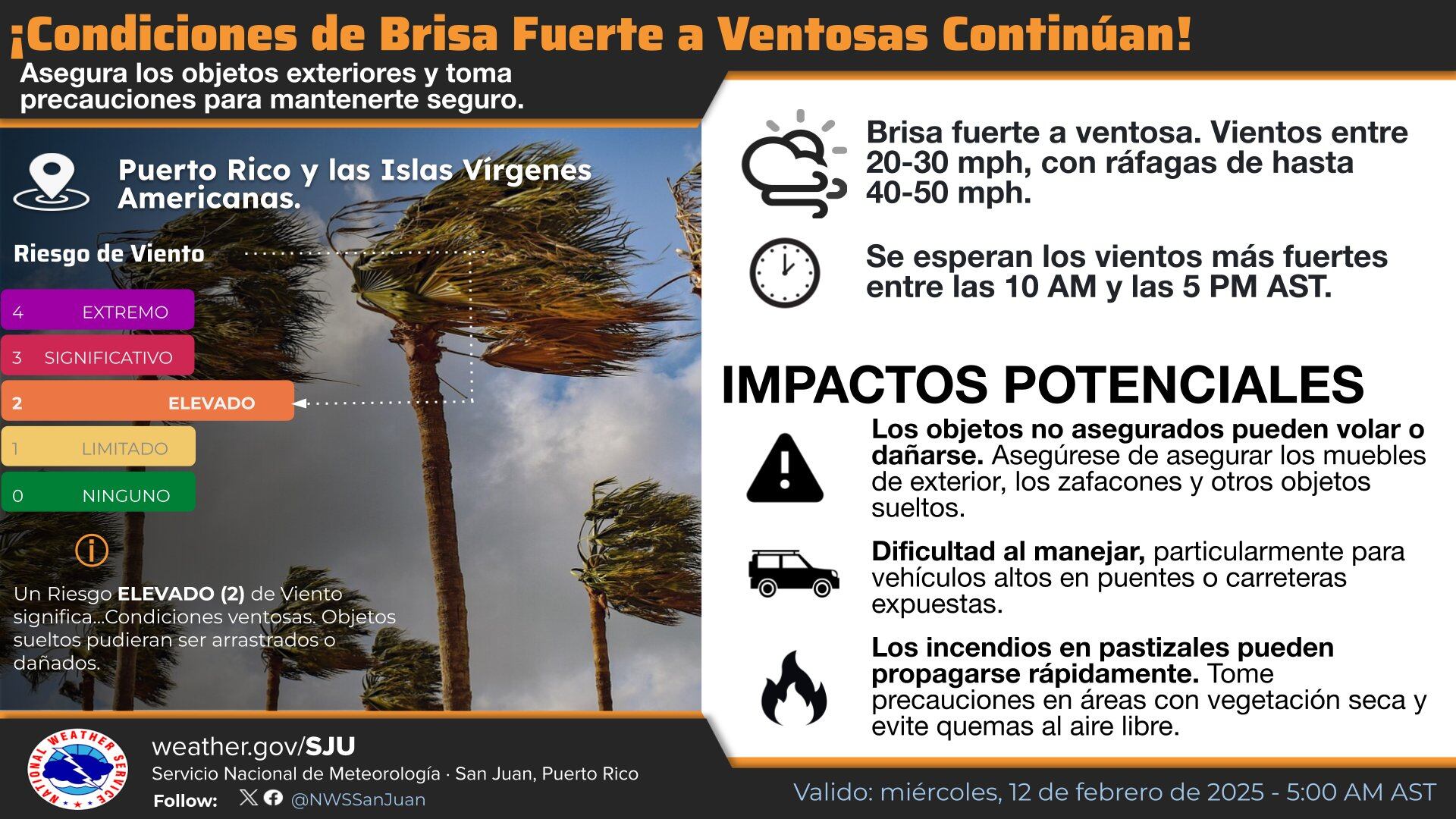 ¡Condiciones de Brisa Fuerte a Ventosas Continúan!

Asegura los objetos exteriores y toma precauciones para mantenerte seguro.

Puerto Rico y las Islas Vírgenes Americanas.

Riesgo de Viento

4 EXTREMO
3 SIGNIFICATIVO
2 ELEVADO
1 LIMITADO
0 NINGUNO

Un Riesgo ELEVADO (2) de Viento significa...Condiciones ventosas. Objetos sueltos pudieran ser arrastrados o dañados.

Brisa fuerte a ventosa. Vientos entre 20-30 mph, con ráfagas de hasta 40-50 mph.

Se esperan los vientos más fuertes entre las 10 AM y las 5 PM AST.

IMPACTOS POTENCIALES

Los objetos no asegurados pueden volar o dañarse. Asegúrese de asegurar los muebles de exterior, los zafacones y otros objetos sueltos.

Dificultad al manejar, particularmente para vehículos altos en puentes o carreteras expuestas.

Los incendios en pastizales pueden propagarse rápidamente. Tome precauciones en áreas con vegetación seca y evite quemas al aire libre.

NATIONAL WEATHER SERVICE

weather.gov/SJU
Servicio Nacional de Meteorología · San Juan, Puerto Rico
Follow: @NWSSanJuan

Valido: miércoles, 12 de febrero de 2025 - 5:00 AM AST